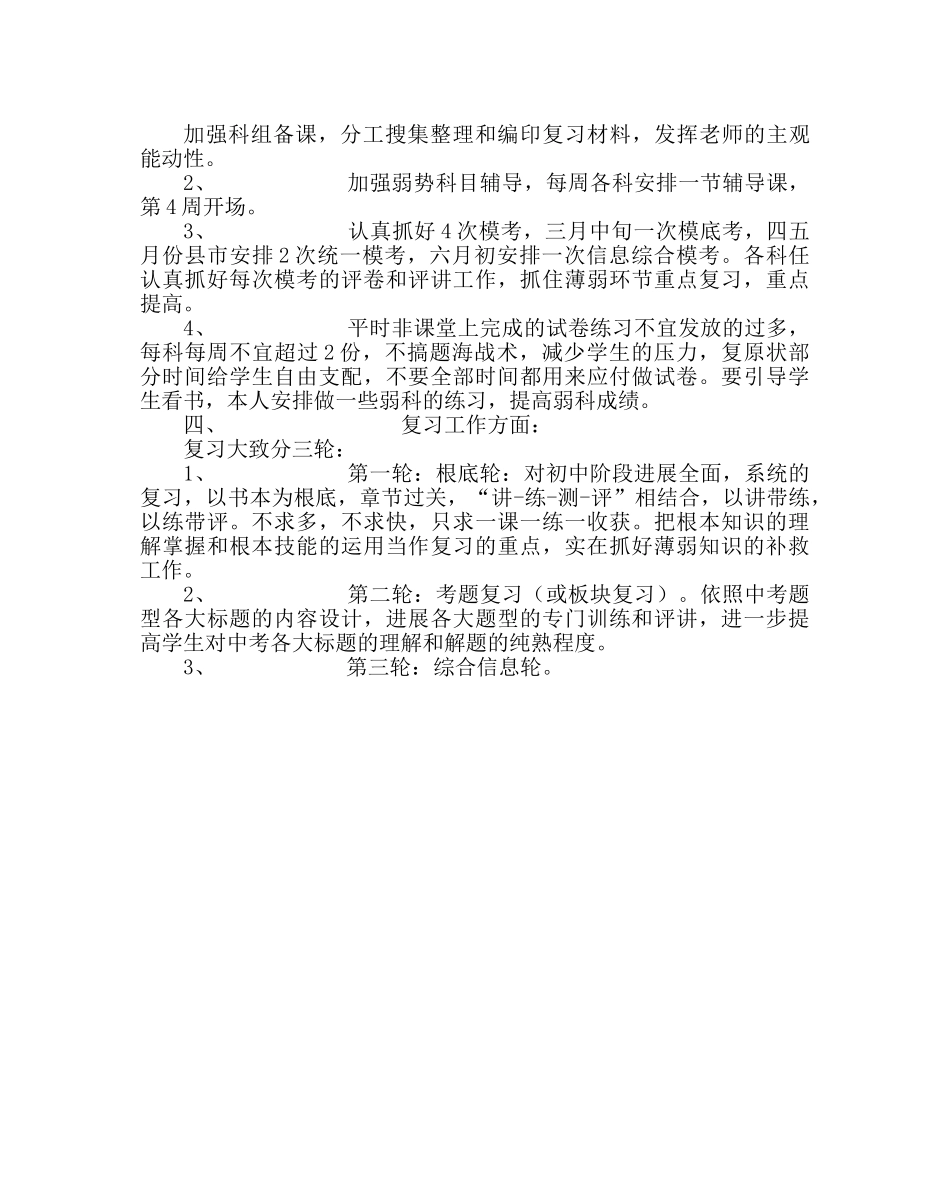 加强科组备课，分工搜集整理和编印复习材料，发挥老师的主观能动性。

2、 加强弱势科目辅导，每周各科安排一节辅导课，第4周开场。

3、 认真抓好4次模考，三月中旬一次模底考，四五月份县市安排2次统一模考，六月初安排一次信息综合模考。各科任认真抓好每次模考的评卷和评讲工作，抓住薄弱环节重点复习，重点提高。

4、 平时非课堂上完成的试卷练习不宜发放的过多，每科每周不宜超过2份，不搞题海战术，减少学生的压力，复原状部分时间给学生自由支配，不要全部时间都用来应付做试卷。要引导学生看书，本人安排做一些弱科的练习，提高弱科成绩。

四、 复习工作方面：

复习大致分三轮：

1、 第一轮：根底轮：对初中阶段进展全面，系统的复习，以书本为根底，章节过关，“讲-练-测-评”相结合，以讲带练，以练带评。不求多，不求快，只求一课一练一收获。把根本知识的理解掌握和根本技能的运用当作复习的重点，实在抓好薄弱知识的补救工作。

2、 第二轮：考题复习（或板块复习）。依照中考题型各大标题的内容设计，进展各大题型的专门训练和评讲，进一步提高学生对中考各大标题的理解和解题的纯熟程度。

3、 第三轮：综合信息轮。